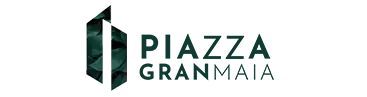 PIAZZA
GRANMAIA